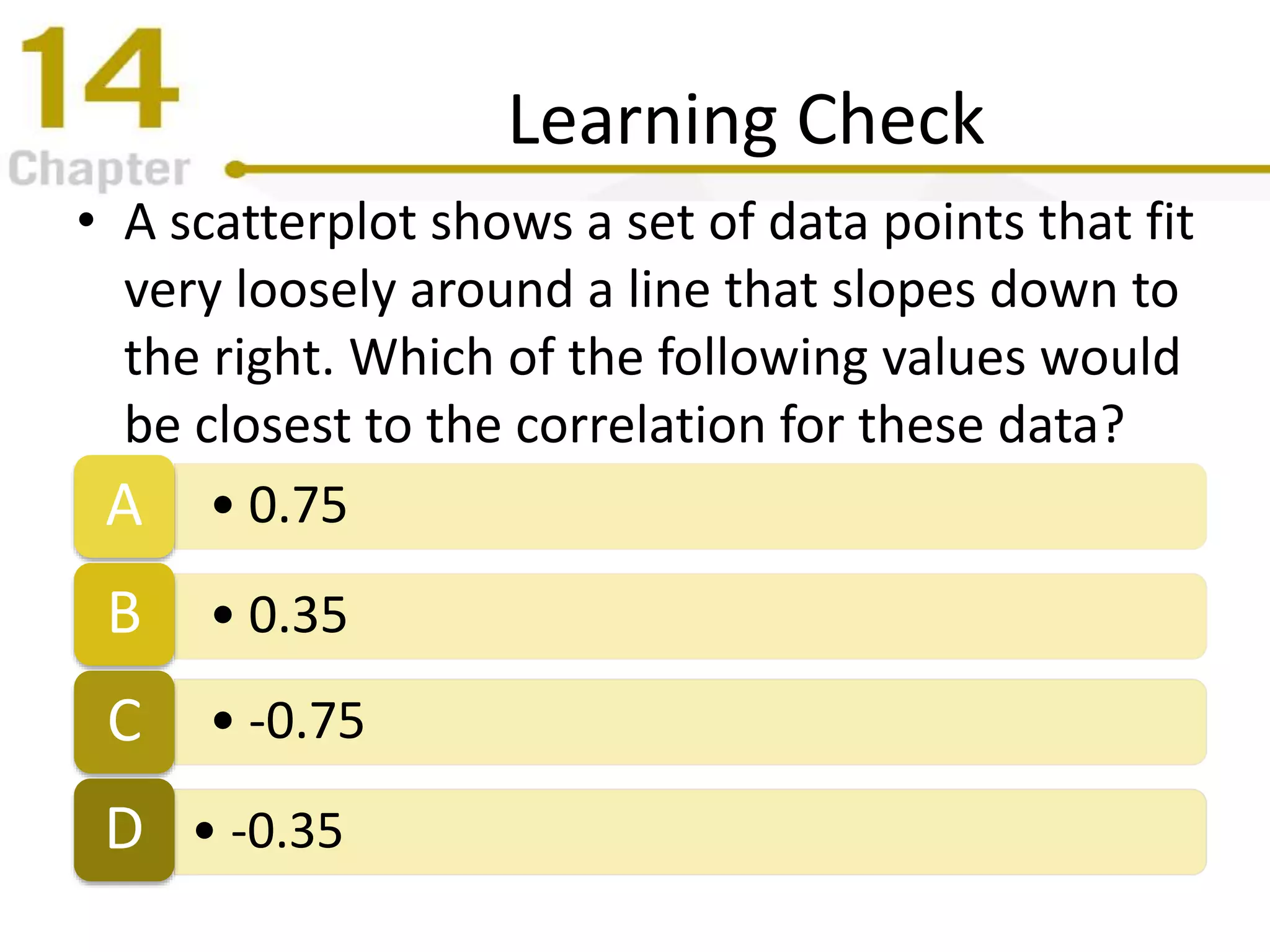 14
Chapter

Learning Check

• A scatterplot shows a set of data points that fit very loosely around a line that slopes down to the right. Which of the following values would be closest to the correlation for these data?

A • 0.75

B • 0.35

C • -0.75

D • -0.35